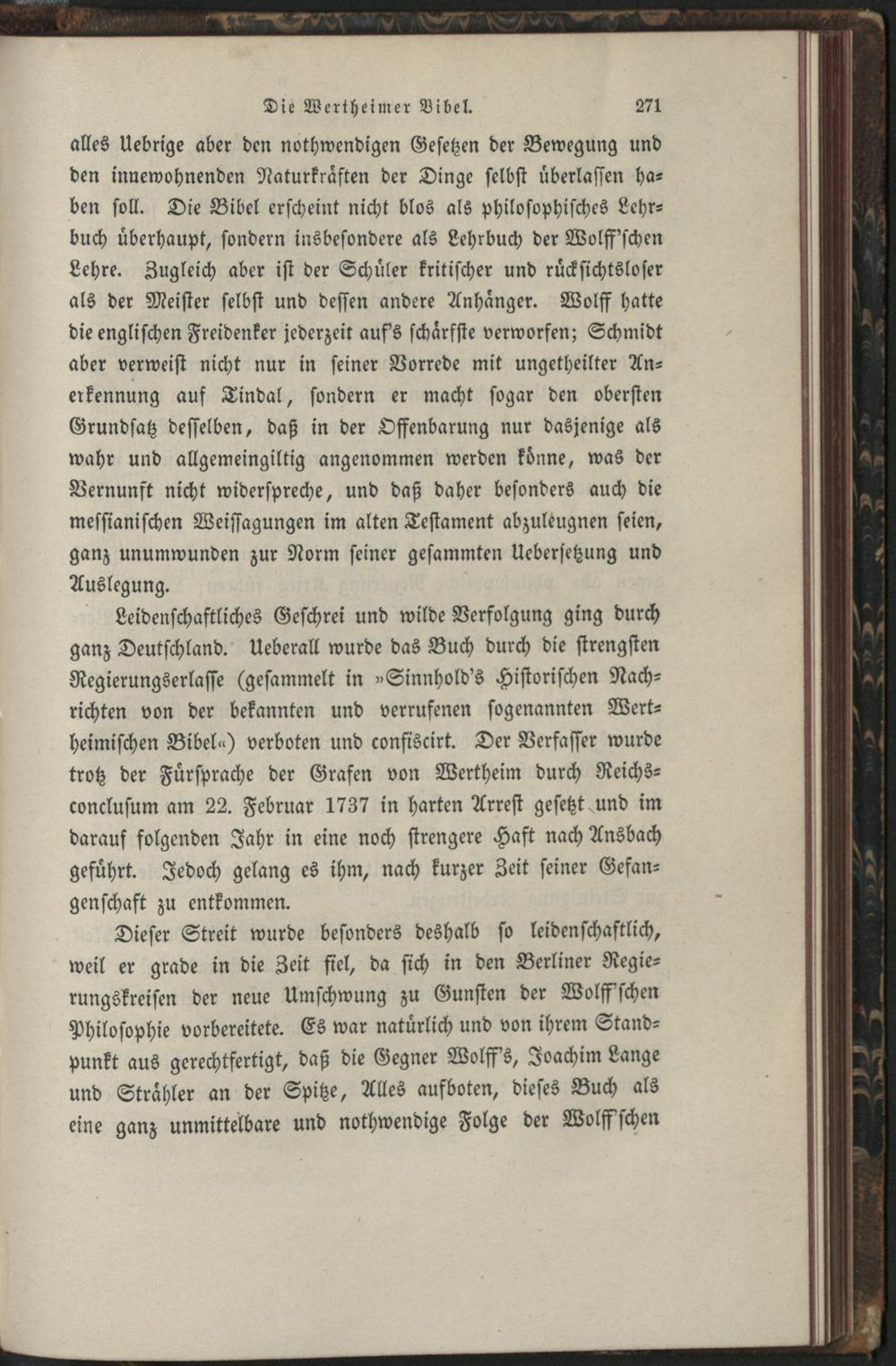 Die Wertheimer Bibel. 271

alles Uebrige aber den nothwendigen Gesetzen der Bewegung und den innewohnenden Naturkräften der Dinge selbst überlassen haben soll. Die Bibel erscheint nicht blos als philosophisches Lehrbuch überhaupt, sondern insbesondere als Lehrbuch der Wolff'schen Lehre. Zugleich aber ist der Schüler kritischer und rücksichtsloser als der Meister selbst und dessen andere Anhänger. Wolff hatte die englischen Freidenker jederzeit auf's schärfste verworfen; Schmidt aber verweist nicht nur in seiner Vorrede mit ungetheilter Anerkennung auf Tindal, sondern er macht sogar den obersten Grundsatz desselben, daß in der Offenbarung nur dasjenige als wahr und allgemeingiltig angenommen werden könne, was der Vernunft nicht widerspreche, und daß daher besonders auch die messianischen Weissagungen im alten Testament abzuleugnen seien, ganz unumwunden zur Norm seiner gesammten Uebersetzung und Auslegung.

Leidenschaftliches Geschrei und wilde Verfolgung ging durch ganz Deutschland. Ueberall wurde das Buch durch die strengsten Regierungserlasse (gesammelt in »Sinnhold's Historischen Nachrichten von der bekannten und verrufenen sogenannten Wertheimischen Bibel«) verboten und confiscirt. Der Verfasser wurde trotz der Fürsprache der Grafen von Wertheim durch Reichsconclusum am 22. Februar 1737 in harten Arrest gesetzt und im darauf folgenden Jahr in eine noch strengere Haft nach Ansbach geführt. Jedoch gelang es ihm, nach kurzer Zeit seiner Gefangenschaft zu entkommen.

Dieser Streit wurde besonders deshalb so leidenschaftlich, weil er grade in die Zeit fiel, da sich in den Berliner Regierungskreisen der neue Umschwung zu Gunsten der Wolff'schen Philosophie vorbereitete. Es war natürlich und von ihrem Standpunkt aus gerechtfertigt, daß die Gegner Wolff's, Joachim Lange und Strähler an der Spitze, Alles aufboten, dieses Buch als eine ganz unmittelbare und nothwendige Folge der Wolff'schen